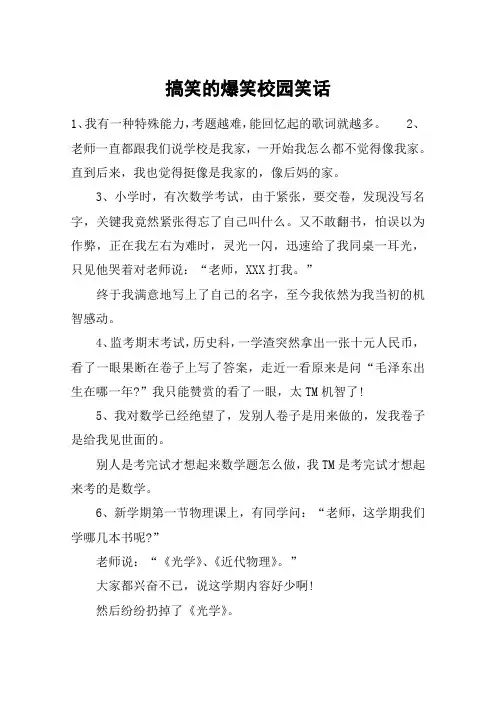 搞笑的爆笑校园笑话

1、我有一种特殊能力，考题越难，能回忆起的歌词就越多。 2、老师一直都跟我们说学校是我家，一开始我怎么都不觉得像我家。直到后来，我也觉得挺像是我家的，像后妈的家。

3、小学时，有次数学考试，由于紧张，要交卷，发现没写名字，关键我竟然紧张得忘了自己叫什么。又不敢翻书，怕误以为作弊，正在我左右为难时，灵光一闪，迅速给了我同桌一耳光，只见他哭着对老师说：“老师，XXX打我。”

终于我满意地写上了自己的名字，至今我依然为我当初的机智感动。

4、监考期末考试，历史科，一学渣突然拿出一张十元人民币，看了一眼果断在卷子上写了答案，走近一看原来是问“毛泽东出生在哪一年?”我只能赞赏的看了一眼，太TM机智了!

5、我对数学已经绝望了，发别人卷子是用来做的，发我卷子是给我见世面的。

别人是考完试才想起来数学题怎么做，我TM是考完试才想起来考的是数学。

6、新学期第一节物理课上，有同学问：“老师，这学期我们学哪几本书呢?”

老师说：“《光学》、《近代物理》。”

大家都兴奋不已，说这学期内容好少啊!

然后纷纷扔掉了《光学》。